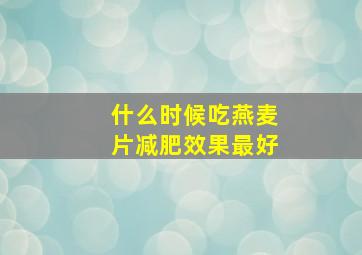 什么时候吃燕麦片减肥效果最好